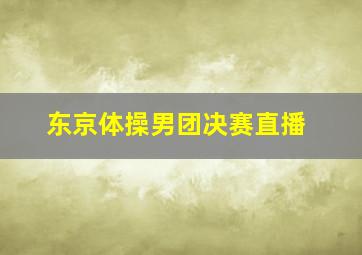 东京体操男团决赛直播